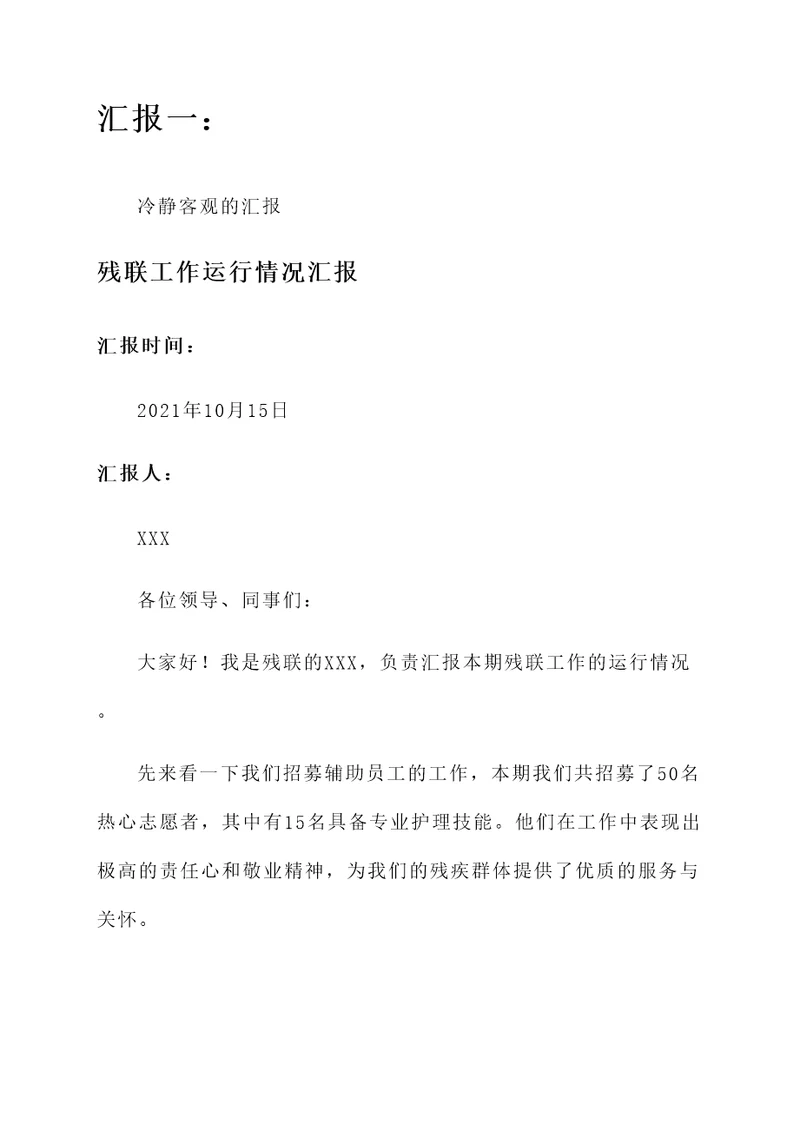 汇报一：

冷静客观的汇报

残联工作运行情况汇报

汇报时间：

2021年10月15日

汇报人：

XXX

各位领导、同事们：

大家好！我是残联的XXX，负责汇报本期残联工作的运行情况。

先来看一下我们招募辅助员工的工作，本期我们共招募了50名热心志愿者，其中有15名具备专业护理技能。他们在工作中表现出极高的责任心和敬业精神，为我们的残疾群体提供了优质的服务与关怀。